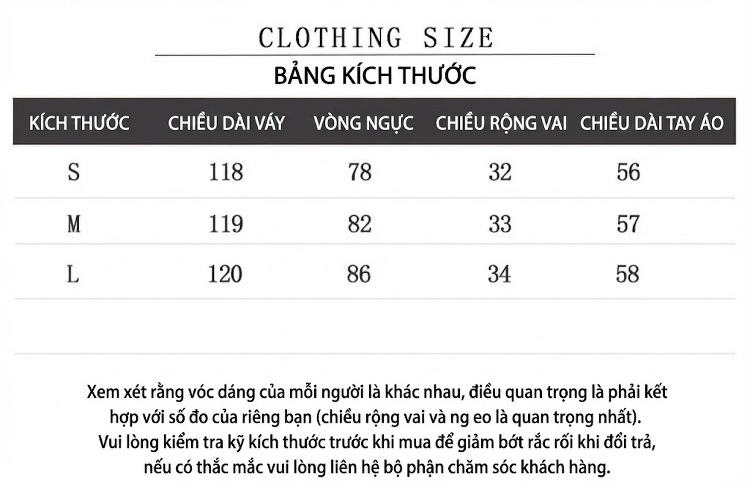 CLOTHING SIZE

BẢNG KÍCH THƯỚC

| KÍCH THƯỚC | CHIỀU DÀI VÁY | VÒNG NGỰC | CHIỀU RỘNG VAI | CHIỀU DÀI TAY ÁO |
|---|---|---|---|---|
| S | 118 | 78 | 32 | 56 |
| M | 119 | 82 | 33 | 57 |
| L | 120 | 86 | 34 | 58 |

Xem xét rằng vóc dáng của mỗi người là khác nhau, điều quan trọng là phải kết hợp với số đo của riêng bạn (chiều rộng vai và ng eo là quan trọng nhất). Vui lòng kiểm tra kỹ kích thước trước khi mua để giảm bớt rắc rối khi đổi trả, nếu có thắc mắc vui lòng liên hệ bộ phận chăm sóc khách hàng.